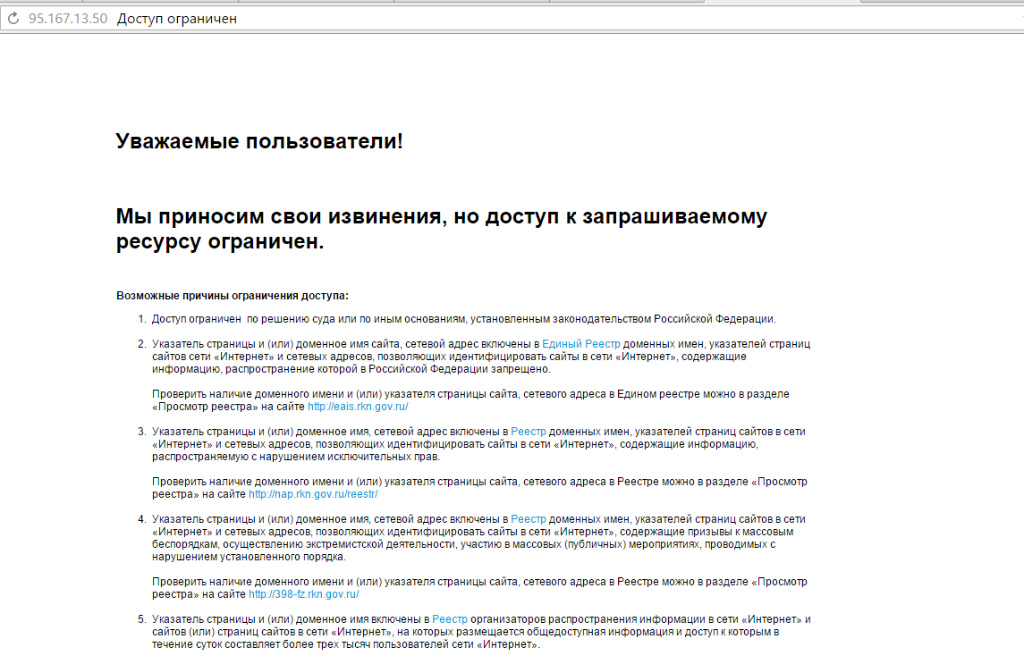 95.167.13.50 Доступ ограничен

Уважаемые пользователи!

Мы приносим свои извинения, но доступ к запрашиваемому ресурсу ограничен.

Возможные причины ограничения доступа:

1. Доступ ограничен по решению суда или по иным основаниям, установленным законодательством Российской Федерации.

2. Указатель страницы и (или) доменное имя сайта, сетевой адрес включены в Единый Реестр доменных имен, указателей страниц сайтов сети «Интернет» и сетевых адресов, позволяющих идентифицировать сайты в сети «Интернет», содержащие информацию, распространение которой в Российской Федерации запрещено.

Проверить наличие доменного имени и (или) указателя страницы сайта, сетевого адреса в Едином реестре можно в разделе «Просмотр реестра» на сайте http://eais.rkn.gov.ru/

3. Указатель страницы и (или) доменное имя, сетевой адрес включены в Реестр доменных имен, указателей страниц сайтов в сети «Интернет» и сетевых адресов, позволяющих идентифицировать сайты в сети «Интернет», содержащие информацию, распространяемую с нарушением исключительных прав.

Проверить наличие доменного имени и (или) указателя страницы сайта, сетевого адреса в Реестре можно в разделе «Просмотр реестра» на сайте http://nap.rkn.gov.ru/reestr/

4. Указатель страницы и (или) доменное имя, сетевой адрес включены в Реестр доменных имен, указателей страниц сайтов в сети «Интернет» и сетевых адресов, позволяющих идентифицировать сайты в сети «Интернет», содержащие призывы к массовым беспорядкам, осуществлению экстремистской деятельности, участию в массовых (публичных) мероприятиях, проводимых с нарушением установленного порядка.

Проверить наличие доменного имени и (или) указателя страницы сайта, сетевого адреса в Реестре можно в разделе «Просмотр реестра» на сайте http://398-fz.rkn.gov.ru/

5. Указатель страницы и (или) доменное имя включены в Реестр организаторов распространения информации в сети «Интернет» и сайтов (или) страниц сайтов в сети «Интернет», на которых размещается общедоступная информация и доступ к которым в течение суток составляет более трех тысяч пользователей сети «Интернет».